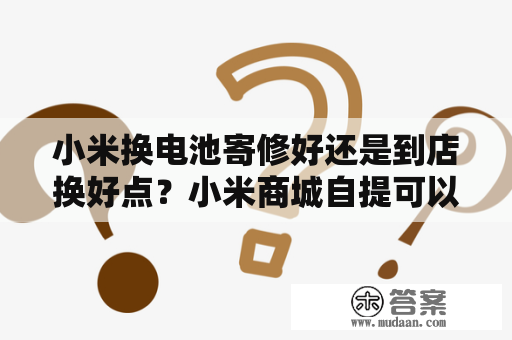 小米换电池寄修好还是到店换好点？小米商城自提可以

木 答案
www.mudaan.com